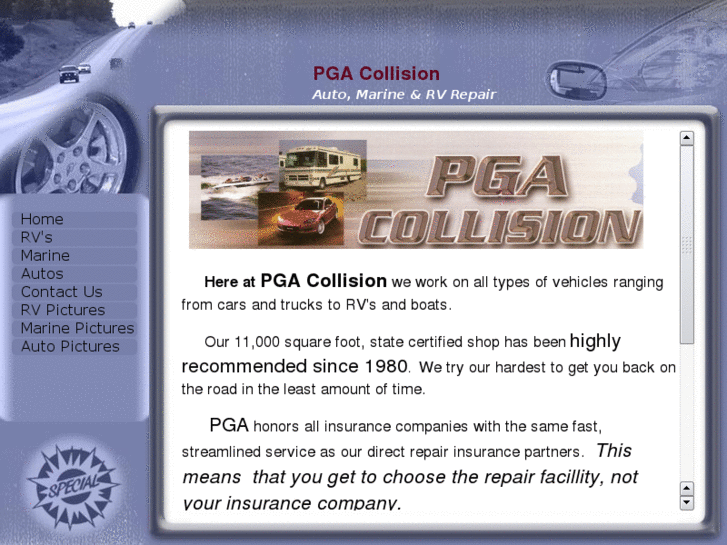 PGA Collision
Auto, Marine & RV Repair

Home
RV's
Marine
Autos
Contact Us
RV Pictures
Marine Pictures
Auto Pictures

SPECIAL

PGA COLLISION

Here at PGA Collision we work on all types of vehicles ranging from cars and trucks to RV's and boats.

Our 11,000 square foot, state certified shop has been highly recommended since 1980. We try our hardest to get you back on the road in the least amount of time.

PGA honors all insurance companies with the same fast, streamlined service as our direct repair insurance partners. This means that you get to choose the repair facillity, not your insurance company.